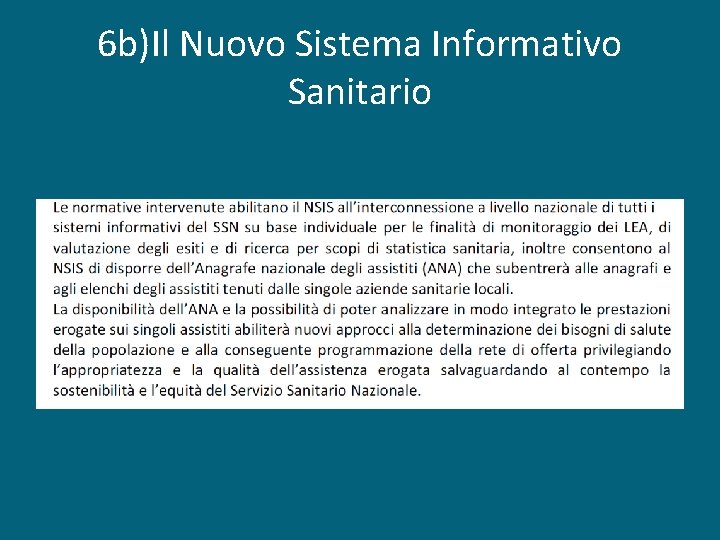 6b)Il Nuovo Sistema Informativo Sanitario

Le normative intervenute abilitano il NSIS all'interconnessione a livello nazionale di tutti i sistemi informativi del SSN su base individuale per le finalità di monitoraggio dei LEA, di valutazione degli esiti e di ricerca per scopi di statistica sanitaria, inoltre consentono al NSIS di disporre dell'Anagrafe nazionale degli assistiti (ANA) che subentrerà alle anagrafi e agli elenchi degli assistiti tenuti dalle singole aziende sanitarie locali.
La disponibilità dell'ANA e la possibilità di poter analizzare in modo integrato le prestazioni erogate sui singoli assistiti abiliterà nuovi approcci alla determinazione dei bisogni di salute della popolazione e alla conseguente programmazione della rete di offerta privilegiando l'appropriatezza e la qualità dell'assistenza erogata salvaguardando al contempo la sostenibilità e l'equità del Servizio Sanitario Nazionale.